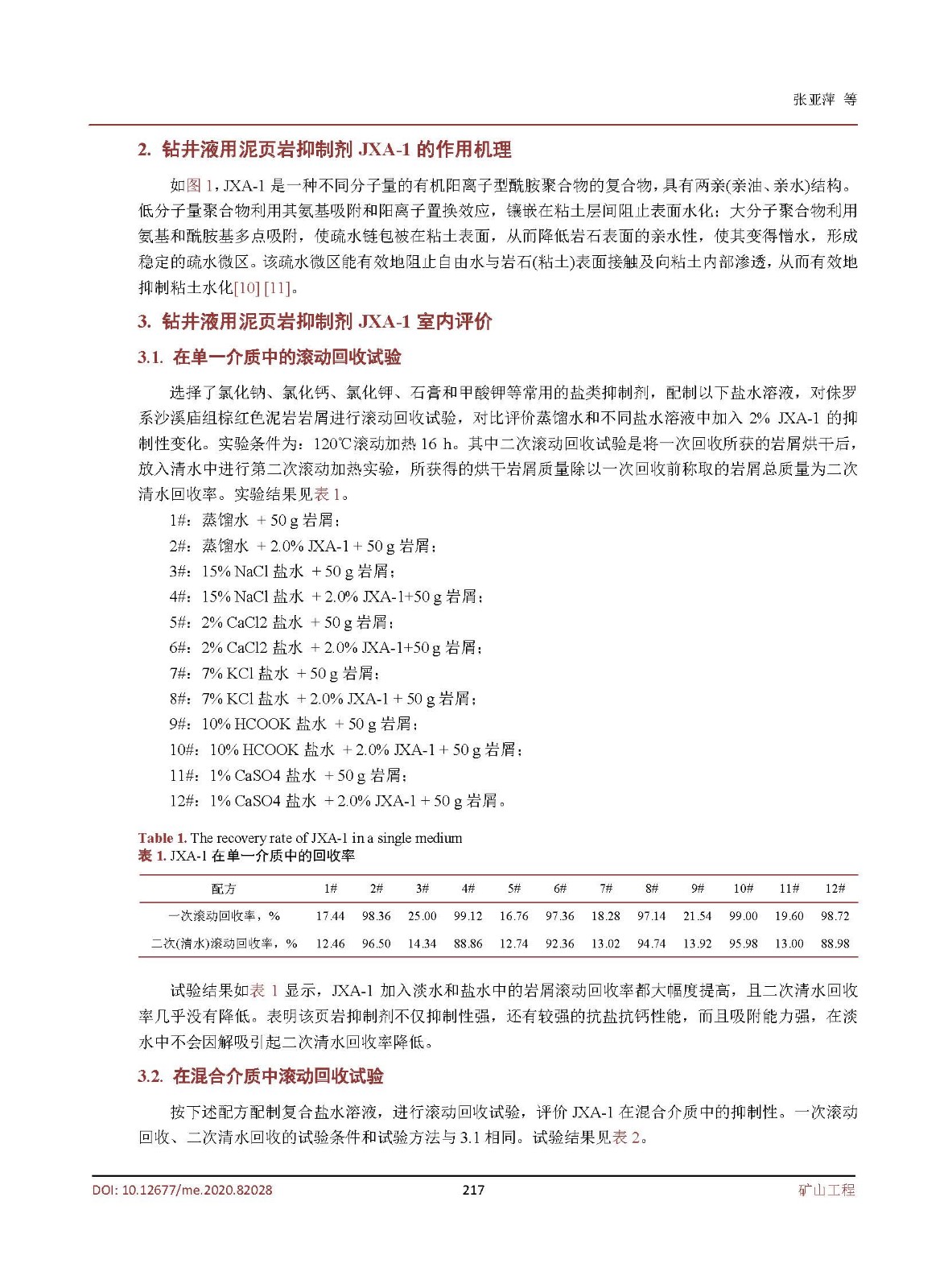 张亚萍 等

2. 钻井液用泥页岩抑制剂 JXA-1 的作用机理

如图 1，JXA-1 是一种不同分子量的有机阳离子型酰胺聚合物的复合物，具有两亲(亲油、亲水)结构。低分子量聚合物利用其氨基吸附和阳离子置换效应，镶嵌在粘土层间阻止表面水化；大分子聚合物利用氨基和酰胺基多点吸附，使疏水链包被在粘土表面，从而降低岩石表面的亲水性，使其变得憎水，形成稳定的疏水微区。该疏水微区能有效地阻止自由水与岩石(粘土)表面接触及向粘土内部渗透，从而有效地抑制粘土水化[10] [11]。

3. 钻井液用泥页岩抑制剂 JXA-1 室内评价

3.1. 在单一介质中的滚动回收试验

选择了氯化钠、氯化钙、氯化钾、石膏和甲酸钾等常用的盐类抑制剂，配制以下盐水溶液，对侏罗系沙溪庙组棕红色泥岩岩屑进行滚动回收试验，对比评价蒸馏水和不同盐水溶液中加入 2% JXA-1 的抑制性变化。实验条件为：120℃滚动加热 16 h。其中二次滚动回收试验是将一次回收所获的岩屑烘干后，放入清水中进行第二次滚动加热实验，所获得的烘干岩屑质量除以一次回收前称取的岩屑总质量为二次清水回收率。实验结果见表 1。

1#：蒸馏水 + 50 g 岩屑；
2#：蒸馏水 + 2.0% JXA-1 + 50 g 岩屑；
3#：15% NaCl 盐水 + 50 g 岩屑；
4#：15% NaCl 盐水 + 2.0% JXA-1+50 g 岩屑；
5#：2% CaCl2 盐水 + 50 g 岩屑；
6#：2% CaCl2 盐水 + 2.0% JXA-1+50 g 岩屑；
7#：7% KCl 盐水 + 50 g 岩屑；
8#：7% KCl 盐水 + 2.0% JXA-1 + 50 g 岩屑；
9#：10% HCOOK 盐水 + 50 g 岩屑；
10#：10% HCOOK 盐水 + 2.0% JXA-1 + 50 g 岩屑；
11#：1% CaSO4 盐水 + 50 g 岩屑；
12#：1% CaSO4 盐水 + 2.0% JXA-1 + 50 g 岩屑。

Table 1. The recovery rate of JXA-1 in a single medium
表 1. JXA-1 在单一介质中的回收率

| 配方 | 1# | 2# | 3# | 4# | 5# | 6# | 7# | 8# | 9# | 10# | 11# | 12# |
|---|---|---|---|---|---|---|---|---|---|---|---|---|
| 一次滚动回收率，% | 17.44 | 98.36 | 25.00 | 99.12 | 16.76 | 97.36 | 18.28 | 97.14 | 21.54 | 99.00 | 19.60 | 98.72 |
| 二次(清水)滚动回收率，% | 12.46 | 96.50 | 14.34 | 88.86 | 12.74 | 92.36 | 13.02 | 94.74 | 13.92 | 95.98 | 13.00 | 88.98 |

试验结果如表 1 显示，JXA-1 加入淡水和盐水中的岩屑滚动回收率都大幅度提高，且二次清水回收率几乎没有降低。表明该页岩抑制剂不仅抑制性强，还有较强的抗盐抗钙性能，而且吸附能力强，在淡水中不会因解吸引起二次清水回收率降低。

3.2. 在混合介质中滚动回收试验

按下述配方配制复合盐水溶液，进行滚动回收试验，评价 JXA-1 在混合介质中的抑制性。一次滚动回收、二次清水回收的试验条件和试验方法与 3.1 相同。试验结果见表 2。

DOI: 10.12677/me.2020.82028 217 矿山工程